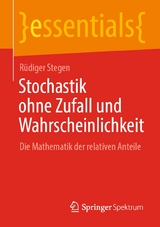 }essentials{

Rüdiger Stegen

Stochastik ohne Zufall und Wahrscheinlichkeit

Die Mathematik der relativen Anteile

Springer Spektrum